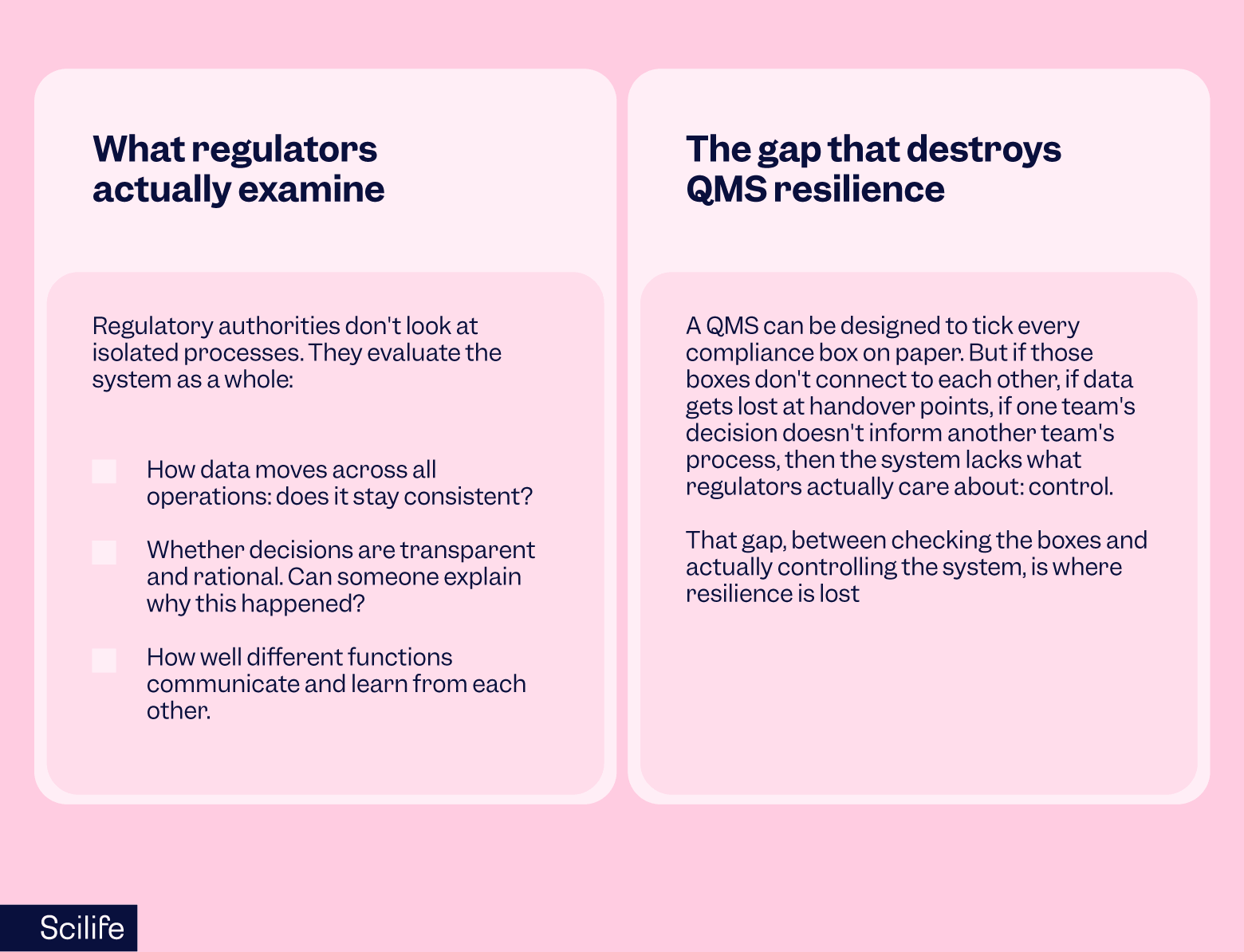 What regulators actually examine

Regulatory authorities don't look at isolated processes. They evaluate the system as a whole:

How data moves across all operations: does it stay consistent?

Whether decisions are transparent and rational. Can someone explain why this happened?

How well different functions communicate and learn from each other.

The gap that destroys QMS resilience

A QMS can be designed to tick every compliance box on paper. But if those boxes don't connect to each other, if data gets lost at handover points, if one team's decision doesn't inform another team's process, then the system lacks what regulators actually care about: control.

That gap, between checking the boxes and actually controlling the system, is where resilience is lost

Scilife